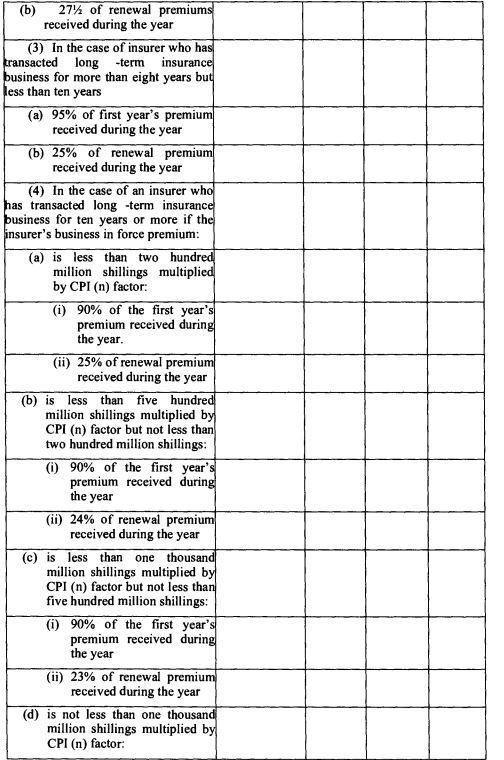 | | | | | |
|---|---|---|---|---|
| (b) 27½ of renewal premiums received during the year | | | | |
| (3) In the case of insurer who has transacted long -term insurance business for more than eight years but less than ten years | | | | |
| (a) 95% of first year's premium received during the year | | | | |
| (b) 25% of renewal premium received during the year | | | | |
| (4) In the case of an insurer who has transacted long -term insurance business for ten years or more if the insurer's business in force premium: | | | | |
| (a) is less than two hundred million shillings multiplied by CPI (n) factor: | | | | |
| (i) 90% of the first year's premium received during the year. | | | | |
| (ii) 25% of renewal premium received during the year | | | | |
| (b) is less than five hundred million shillings multiplied by CPI (n) factor but not less than two hundred million shillings: | | | | |
| (i) 90% of the first year's premium received during the year | | | | |
| (ii) 24% of renewal premium received during the year | | | | |
| (c) is less than one thousand million shillings multiplied by CPI (n) factor but not less than five hundred million shillings: | | | | |
| (i) 90% of the first year's premium received during the year | | | | |
| (ii) 23% of renewal premium received during the year | | | | |
| (d) is not less than one thousand million shillings multiplied by CPI (n) factor: | | | | |